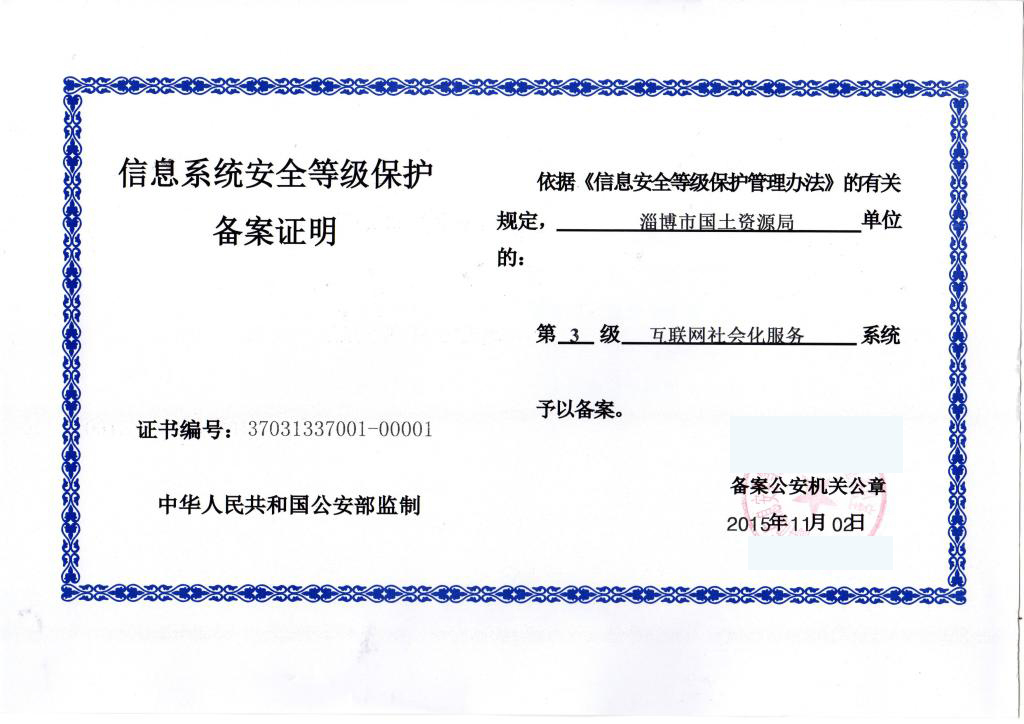 信息系统安全等级保护

备案证明

证书编号：37031337001-00001

中华人民共和国公安部监制

依据《信息安全等级保护管理办法》的有关规定，淄博市国土资源局单位的：

第 3 级 互联网社会化服务 系统

予以备案。

备案公安机关公章

2015年11月02日